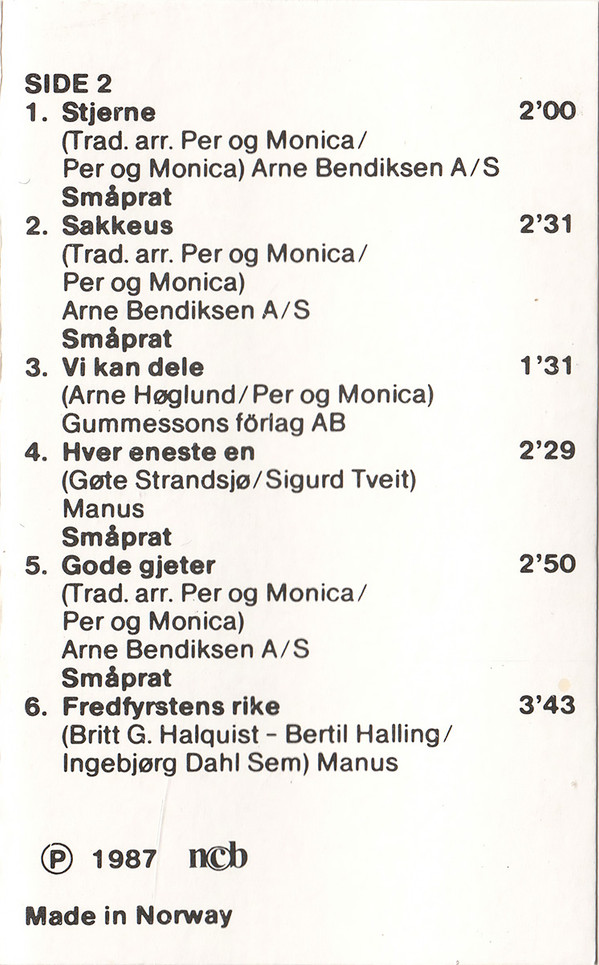 SIDE 2
1. Stjerne 2'00
(Trad. arr. Per og Monica/
Per og Monica) Arne Bendiksen A/S
Småprat
2. Sakkeus 2'31
(Trad. arr. Per og Monica/
Per og Monica)
Arne Bendiksen A/S
Småprat
3. Vi kan dele 1'31
(Arne Høglund/Per og Monica)
Gummessons förlag AB
4. Hver eneste en 2'29
(Gøte Strandsjø/Sigurd Tveit)
Manus
Småprat
5. Gode gjeter 2'50
(Trad. arr. Per og Monica/
Per og Monica)
Arne Bendiksen A/S
Småprat
6. Fredfyrstens rike 3'43
(Britt G. Halquist - Bertil Halling/
Ingebjørg Dahl Sem) Manus

Ⓟ 1987 ncb

Made in Norway